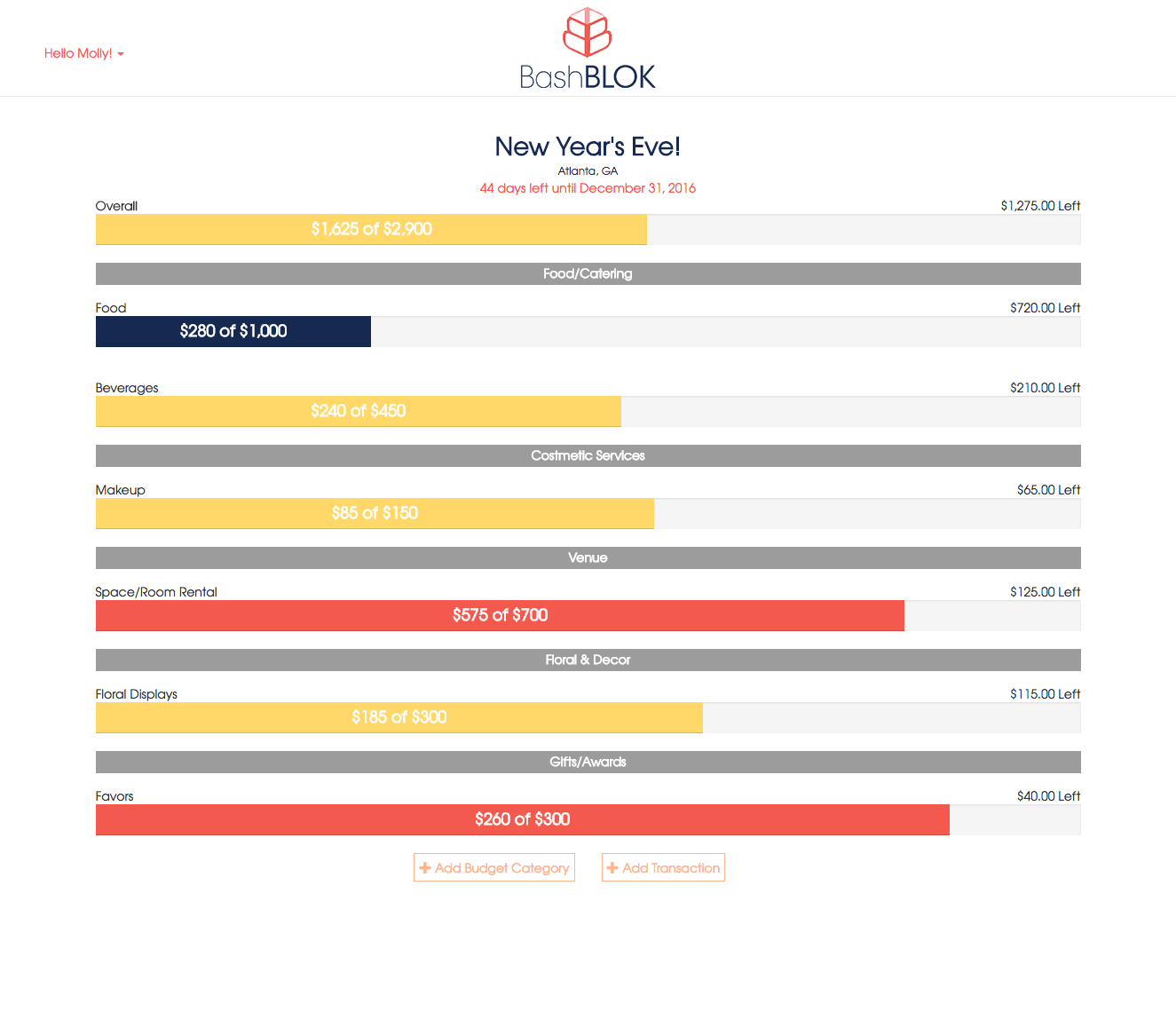 Hello Molly!

BashBLOK

New Year's Eve!

Atlanta, GA

44 days left until December 31, 2016

Overall

$1,275.00 Left

$1,625 of $2,900

Food/Catering

Food

$720.00 Left

$280 of $1,000

Beverages

$210.00 Left

$240 of $450

Costmetic Services

Makeup

$65.00 Left

$85 of $150

Venue

Space/Room Rental

$125.00 Left

$575 of $700

Floral & Decor

Floral Displays

$115.00 Left

$185 of $300

Gifts/Awards

Favors

$40.00 Left

$260 of $300

+ Add Budget Category

+ Add Transaction